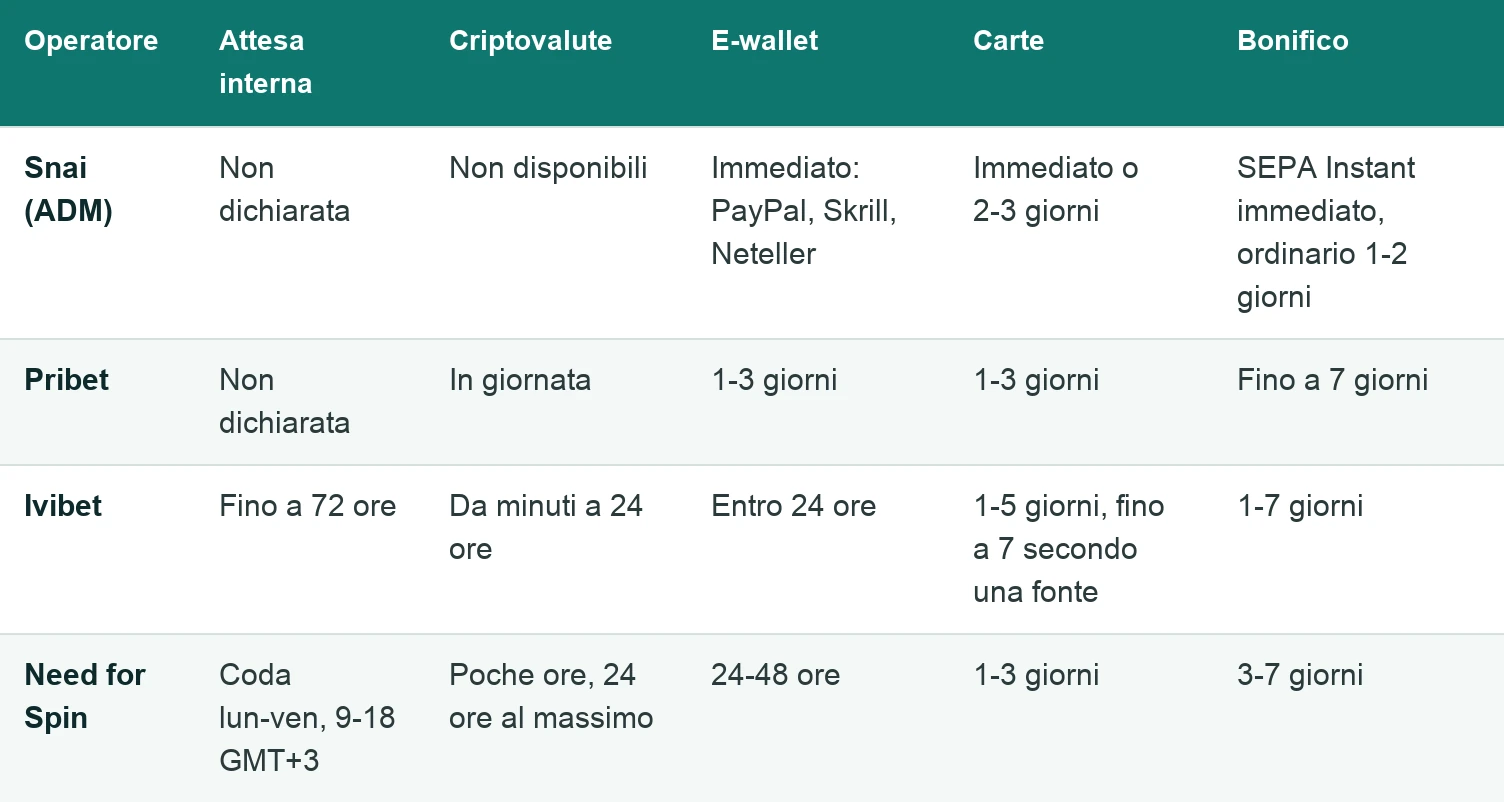 | Operatore | Attesa interna | Criptovalute | E-wallet | Carte | Bonifico |
|---|---|---|---|---|---|
| Snai (ADM) | Non dichiarata | Non disponibili | Immediato: PayPal, Skrill, Neteller | Immediato o 2-3 giorni | SEPA Instant immediato, ordinario 1-2 giorni |
| Pribet | Non dichiarata | In giornata | 1-3 giorni | 1-3 giorni | Fino a 7 giorni |
| Ivibet | Fino a 72 ore | Da minuti a 24 ore | Entro 24 ore | 1-5 giorni, fino a 7 secondo una fonte | 1-7 giorni |
| Need for Spin | Coda lun-ven, 9-18 GMT+3 | Poche ore, 24 ore al massimo | 24-48 ore | 1-3 giorni | 3-7 giorni |